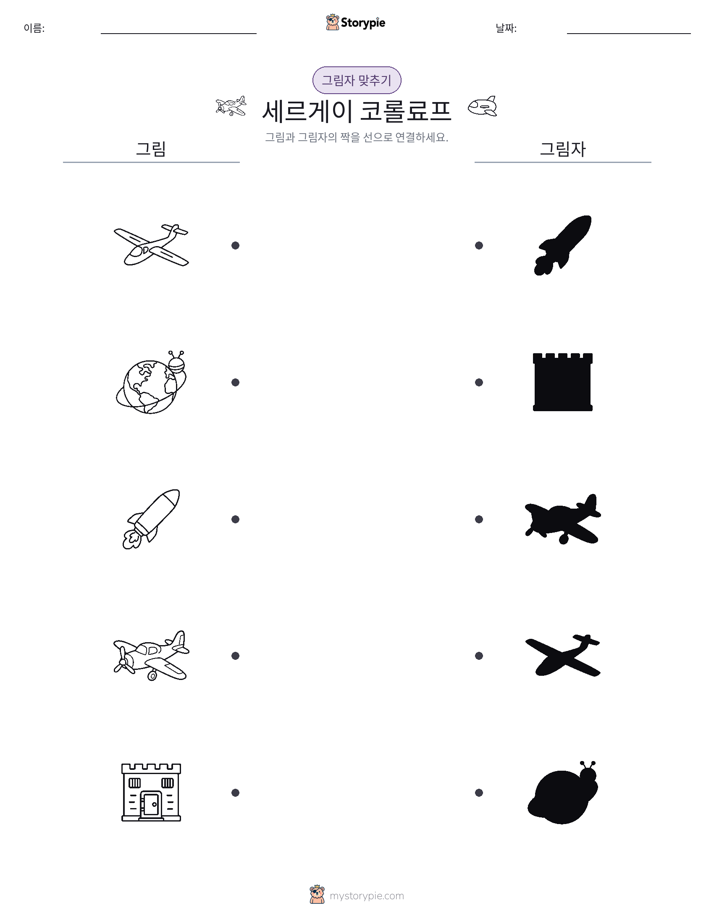 이름: ____ Storypie 날짜: ____

그림자 맞추기

세르게이 코롤료프

그림과 그림자의 짝을 선으로 연결하세요.

그림

그림자

mystorypie.com